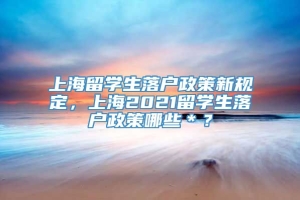 上海留学生落户政策新规定，上海2021留学生落户政策哪些＊？